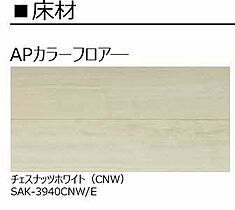 ■床材

APカラーフロアー

チェスナッツホワイト（CNW）
SAK-3940CNW/E